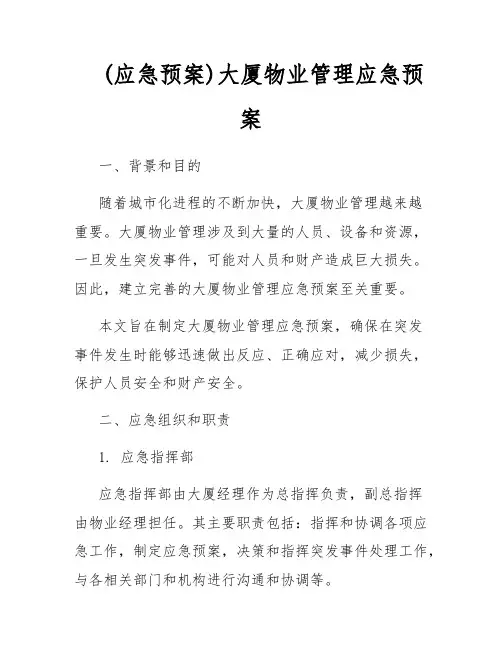 (应急预案)大厦物业管理应急预案

一、背景和目的

随着城市化进程的不断加快，大厦物业管理越来越重要。大厦物业管理涉及到大量的人员、设备和资源，一旦发生突发事件，可能对人员和财产造成巨大损失。因此，建立完善的大厦物业管理应急预案至关重要。

本文旨在制定大厦物业管理应急预案，确保在突发事件发生时能够迅速做出反应、正确应对，减少损失，保护人员安全和财产安全。

二、应急组织和职责

1. 应急指挥部

应急指挥部由大厦经理作为总指挥负责，副总指挥由物业经理担任。其主要职责包括：指挥和协调各项应急工作，制定应急预案，决策和指挥突发事件处理工作，与各相关部门和机构进行沟通和协调等。